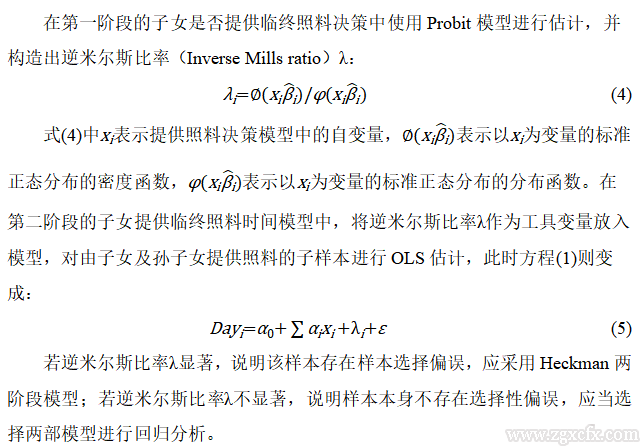 在第一阶段的子女是否提供临终照料决策中使用 Probit 模型进行估计，并构造出逆米尔斯比率（Inverse Mills ratio）λ：

$\lambda_i = \emptyset(x_i\widehat{\beta_i})/\varphi(x_i\widehat{\beta_i})$ (4)

式(4)中$x_i$表示提供照料决策模型中的自变量，$\emptyset(x_i\widehat{\beta_i})$表示以$x_i$为变量的标准正态分布的密度函数，$\varphi(x_i\widehat{\beta_i})$表示以$x_i$为变量的标准正态分布的分布函数。在第二阶段的子女提供临终照料时间模型中，将逆米尔斯比率λ作为工具变量放入模型，对由子女及孙子女提供照料的子样本进行 OLS 估计，此时方程(1)则变成：

$Day_i = \alpha_0 + \sum \alpha_i x_i + \lambda_i + \varepsilon$ (5)

若逆米尔斯比率λ显著，说明该样本存在样本选择偏误，应采用 Heckman 两阶段模型；若逆米尔斯比率λ不显著，说明样本本身不存在选择性偏误，应当选择两部模型进行回归分析。

www.zgxcfx.com